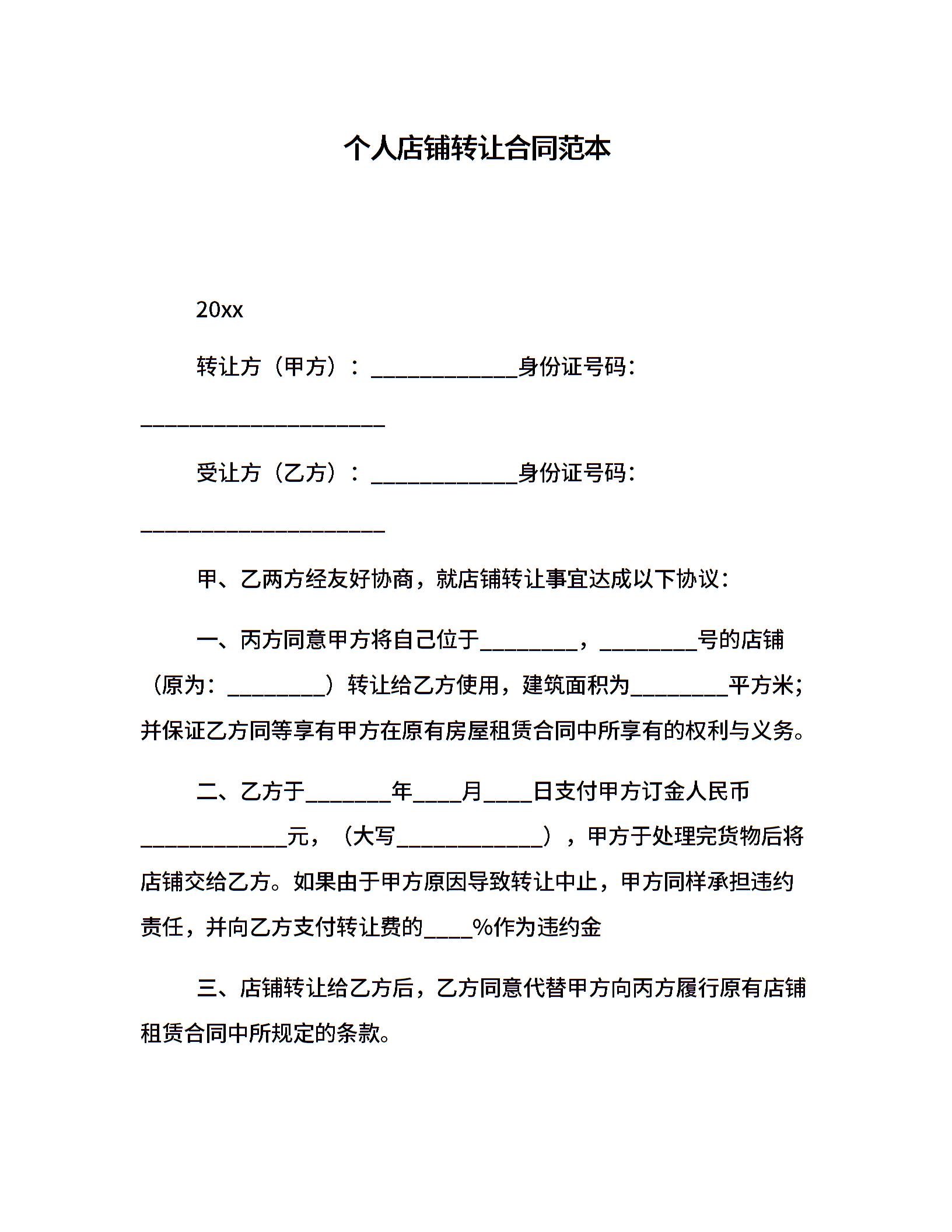 个人店铺转让合同范本

20xx

转让方（甲方）：____________身份证号码：____________________

受让方（乙方）：____________身份证号码：____________________

甲、乙两方经友好协商，就店铺转让事宜达成以下协议：

一、丙方同意甲方将自己位于________，________号的店铺（原为：________）转让给乙方使用，建筑面积为________平方米；并保证乙方同等享有甲方在原有房屋租赁合同中所享有的权利与义务。

二、乙方于_______年____月____日支付甲方订金人民币____________元，（大写____________），甲方于处理完货物后将店铺交给乙方。如果由于甲方原因导致转让中止，甲方同样承担违约责任，并向乙方支付转让费的____%作为违约金

三、店铺转让给乙方后，乙方同意代替甲方向丙方履行原有店铺租赁合同中所规定的条款。